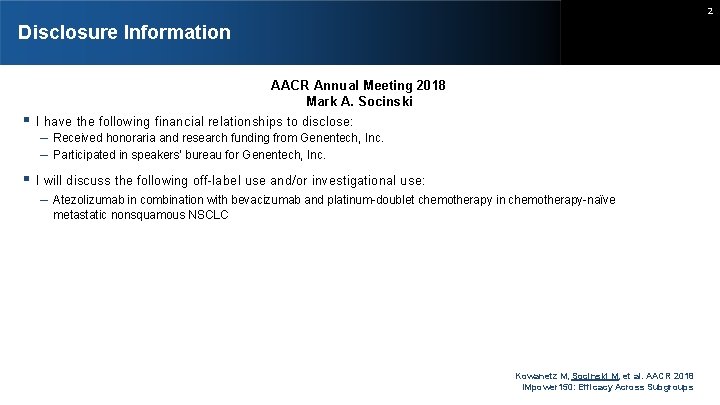 2

Disclosure Information

AACR Annual Meeting 2018
Mark A. Socinski

▪ I have the following financial relationships to disclose:
– Received honoraria and research funding from Genentech, Inc.
– Participated in speakers' bureau for Genentech, Inc.

▪ I will discuss the following off-label use and/or investigational use:
– Atezolizumab in combination with bevacizumab and platinum-doublet chemotherapy in chemotherapy-naïve metastatic nonsquamous NSCLC

Kowanetz M, Socinski M, et al. AACR 2018
IMpower150: Efficacy Across Subgroups